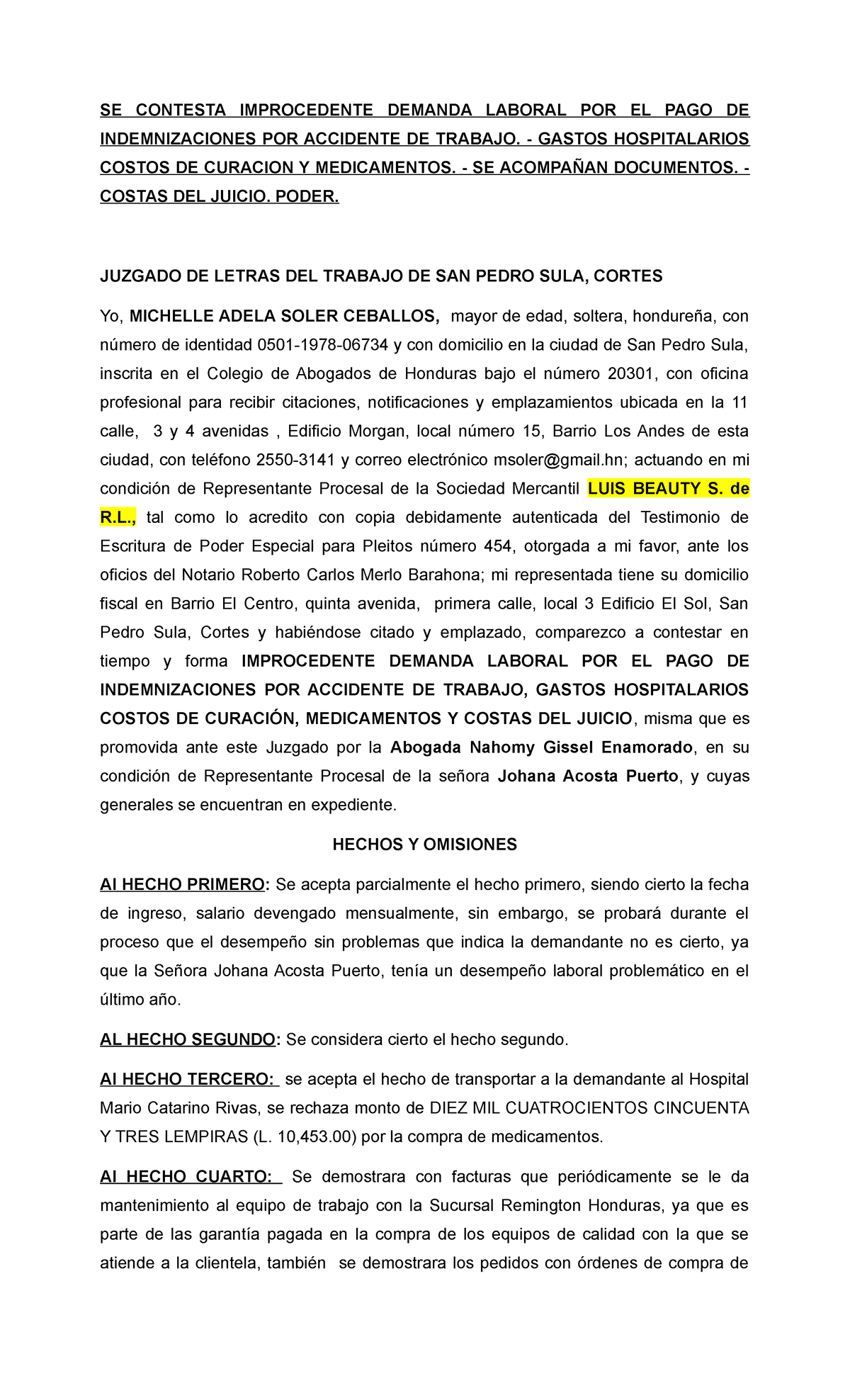 SE CONTESTA IMPROCEDENTE DEMANDA LABORAL POR EL PAGO DE INDEMNIZACIONES POR ACCIDENTE DE TRABAJO. - GASTOS HOSPITALARIOS COSTOS DE CURACION Y MEDICAMENTOS. - SE ACOMPAÑAN DOCUMENTOS. - COSTAS DEL JUICIO. PODER.

JUZGADO DE LETRAS DEL TRABAJO DE SAN PEDRO SULA, CORTES

Yo, MICHELLE ADELA SOLER CEBALLOS, mayor de edad, soltera, hondureña, con número de identidad 0501-1978-06734 y con domicilio en la ciudad de San Pedro Sula, inscrita en el Colegio de Abogados de Honduras bajo el número 20301, con oficina profesional para recibir citaciones, notificaciones y emplazamientos ubicada en la 11 calle, 3 y 4 avenidas , Edificio Morgan, local número 15, Barrio Los Andes de esta ciudad, con teléfono 2550-3141 y correo electrónico msoler@gmail.hn; actuando en mi condición de Representante Procesal de la Sociedad Mercantil LUIS BEAUTY S. de R.L., tal como lo acredito con copia debidamente autenticada del Testimonio de Escritura de Poder Especial para Pleitos número 454, otorgada a mi favor, ante los oficios del Notario Roberto Carlos Merlo Barahona; mi representada tiene su domicilio fiscal en Barrio El Centro, quinta avenida, primera calle, local 3 Edificio El Sol, San Pedro Sula, Cortes y habiéndose citado y emplazado, comparezco a contestar en tiempo y forma IMPROCEDENTE DEMANDA LABORAL POR EL PAGO DE INDEMNIZACIONES POR ACCIDENTE DE TRABAJO, GASTOS HOSPITALARIOS COSTOS DE CURACIÓN, MEDICAMENTOS Y COSTAS DEL JUICIO, misma que es promovida ante este Juzgado por la Abogada Nahomy Gissel Enamorado, en su condición de Representante Procesal de la señora Johana Acosta Puerto, y cuyas generales se encuentran en expediente.

HECHOS Y OMISIONES

Al HECHO PRIMERO: Se acepta parcialmente el hecho primero, siendo cierto la fecha de ingreso, salario devengado mensualmente, sin embargo, se probará durante el proceso que el desempeño sin problemas que indica la demandante no es cierto, ya que la Señora Johana Acosta Puerto, tenía un desempeño laboral problemático en el último año.

AL HECHO SEGUNDO: Se considera cierto el hecho segundo.

Al HECHO TERCERO: se acepta el hecho de transportar a la demandante al Hospital Mario Catarino Rivas, se rechaza monto de DIEZ MIL CUATROCIENTOS CINCUENTA Y TRES LEMPIRAS (L. 10,453.00) por la compra de medicamentos.

Al HECHO CUARTO: Se demostrara con facturas que periódicamente se le da mantenimiento al equipo de trabajo con la Sucursal Remington Honduras, ya que es parte de las garantía pagada en la compra de los equipos de calidad con la que se atiende a la clientela, también se demostrara los pedidos con órdenes de compra de